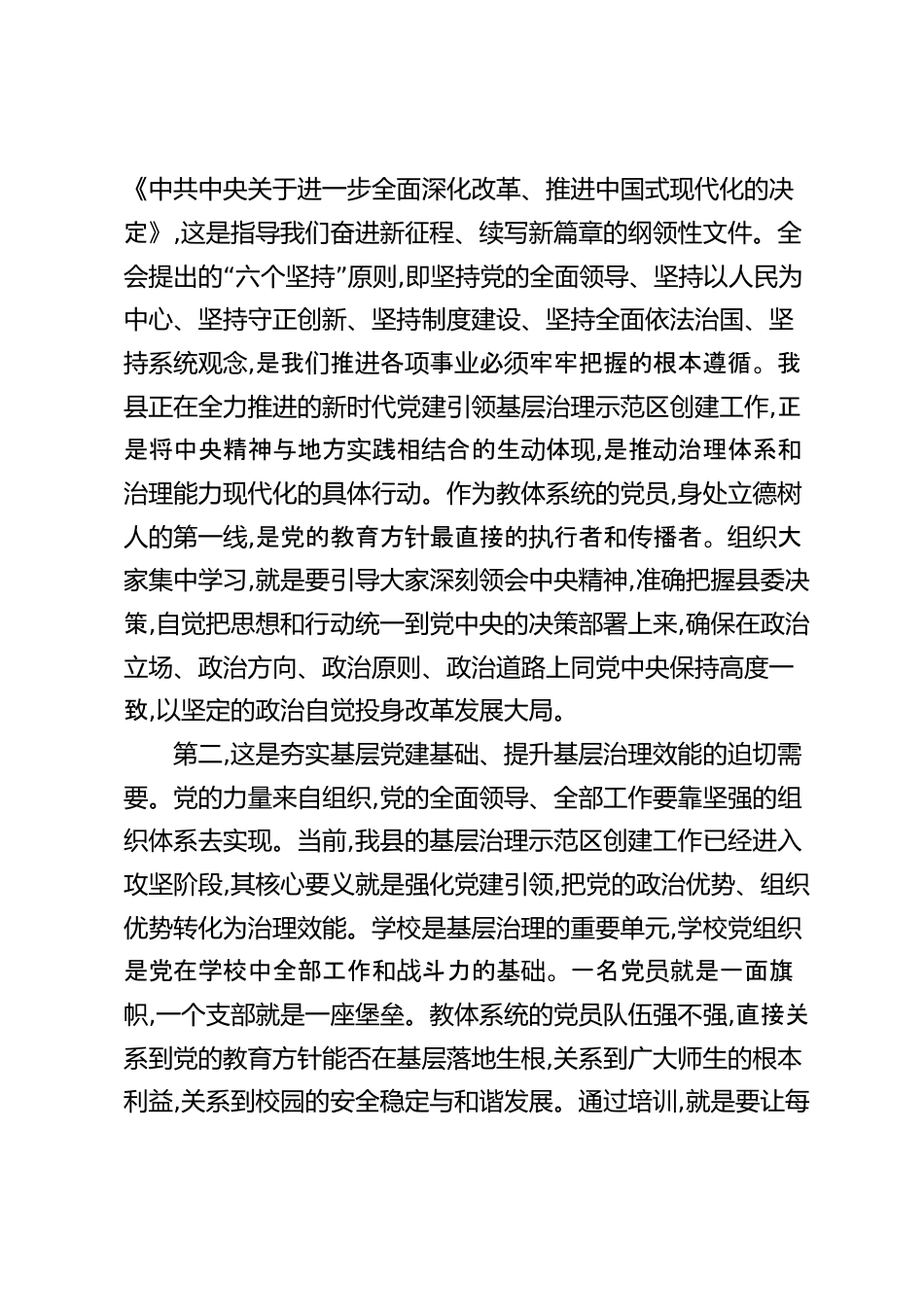 《中共中央关于进一步全面深化改革、推进中国式现代化的决定》,这是指导我们奋进新征程、续写新篇章的纲领性文件。全会提出的“六个坚持”原则,即坚持党的全面领导、坚持以人民为中心、坚持守正创新、坚持制度建设、坚持全面依法治国、坚持系统观念,是我们推进各项事业必须牢牢把握的根本遵循。我县正在全力推进的新时代党建引领基层治理示范区创建工作,正是将中央精神与地方实践相结合的生动体现,是推动治理体系和治理能力现代化的具体行动。作为教体系统的党员,身处立德树人的第一线,是党的教育方针最直接的执行者和传播者。组织大家集中学习,就是要引导大家深刻领会中央精神,准确把握县委决策,自觉把思想和行动统一到党中央的决策部署上来,确保在政治立场、政治方向、政治原则、政治道路上同党中央保持高度一致,以坚定的政治自觉投身改革发展大局。

第二,这是夯实基层党建基础、提升基层治理效能的迫切需要。党的力量来自组织,党的全面领导、全部工作要靠坚强的组织体系去实现。当前,我县的基层治理示范区创建工作已经进入攻坚阶段,其核心要义就是强化党建引领,把党的政治优势、组织优势转化为治理效能。学校是基层治理的重要单元,学校党组织是党在学校中全部工作和战斗力的基础。一名党员就是一面旗帜,一个支部就是一座堡垒。教体系统的党员队伍强不强,直接关系到党的教育方针能否在基层落地生根,关系到广大师生的根本利益,关系到校园的安全稳定与和谐发展。通过培训,就是要让每